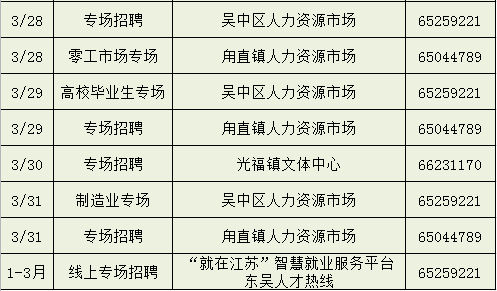 | 3/28 | 专场招聘 | 吴中区人力资源市场 | 65259221 |
|---|---|---|---|
| 3/28 | 零工市场专场 | 甪直镇人力资源市场 | 65044789 |
| 3/29 | 高校毕业生专场 | 吴中区人力资源市场 | 65259221 |
| 3/29 | 专场招聘 | 甪直镇人力资源市场 | 65044789 |
| 3/30 | 专场招聘 | 光福镇文体中心 | 66231170 |
| 3/31 | 制造业专场 | 吴中区人力资源市场 | 65259221 |
| 3/31 | 专场招聘 | 甪直镇人力资源市场 | 65044789 |
| 1-3月 | 线上专场招聘 | “就在江苏”智慧就业服务平台 东吴人才热线 | 65259221 |